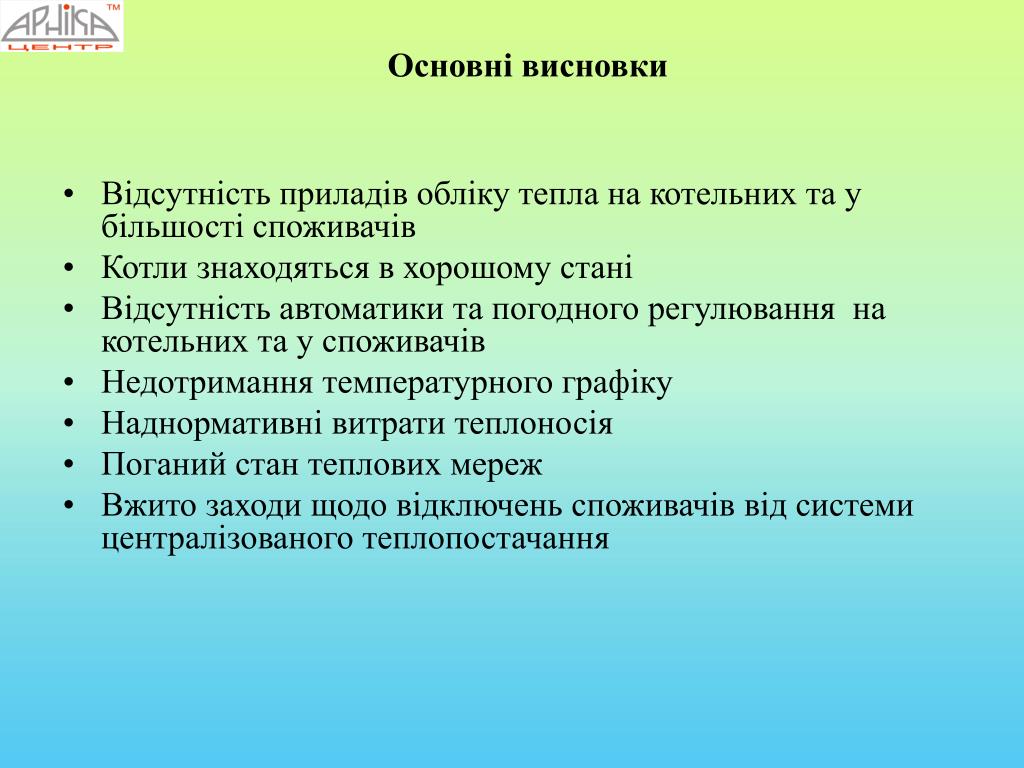 АРНІКА™
ЦЕНТР

Основні висновки

• Відсутність приладів обліку тепла на котельних та у більшості споживачів
• Котли знаходяться в хорошому стані
• Відсутність автоматики та погодного регулювання на котельних та у споживачів
• Недотримання температурного графіку
• Наднормативні витрати теплоносія
• Поганий стан теплових мереж
• Вжито заходи щодо відключень споживачів від системи централізованого теплопостачання